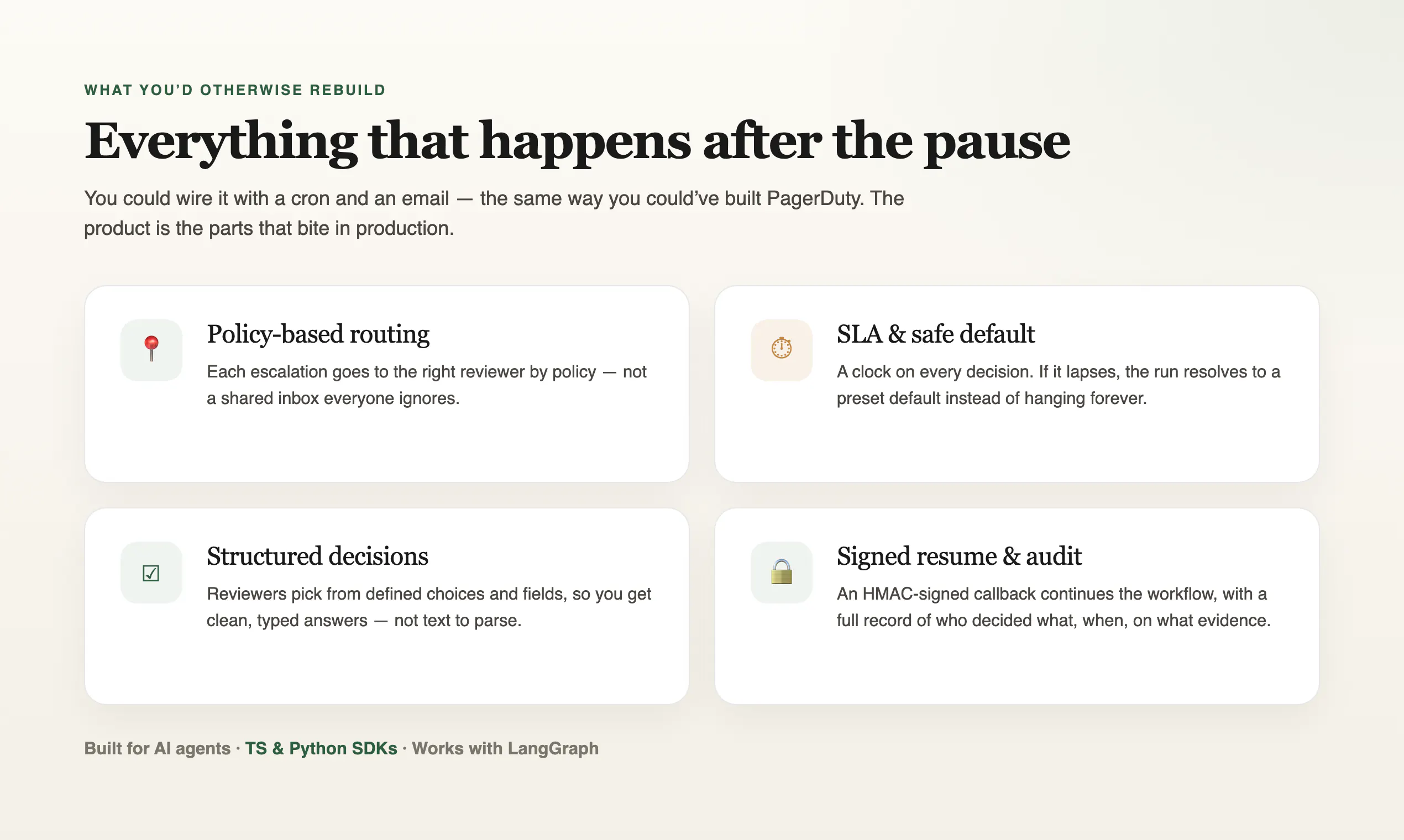 WHAT YOU'D OTHERWISE REBUILD

Everything that happens after the pause

You could wire it with a cron and an email — the same way you could've built PagerDuty. The product is the parts that bite in production.

Policy-based routing

Each escalation goes to the right reviewer by policy — not a shared inbox everyone ignores.

SLA & safe default

A clock on every decision. If it lapses, the run resolves to a preset default instead of hanging forever.

Structured decisions

Reviewers pick from defined choices and fields, so you get clean, typed answers — not text to parse.

Signed resume & audit

An HMAC-signed callback continues the workflow, with a full record of who decided what, when, on what evidence.

Built for AI agents · TS & Python SDKs · Works with LangGraph